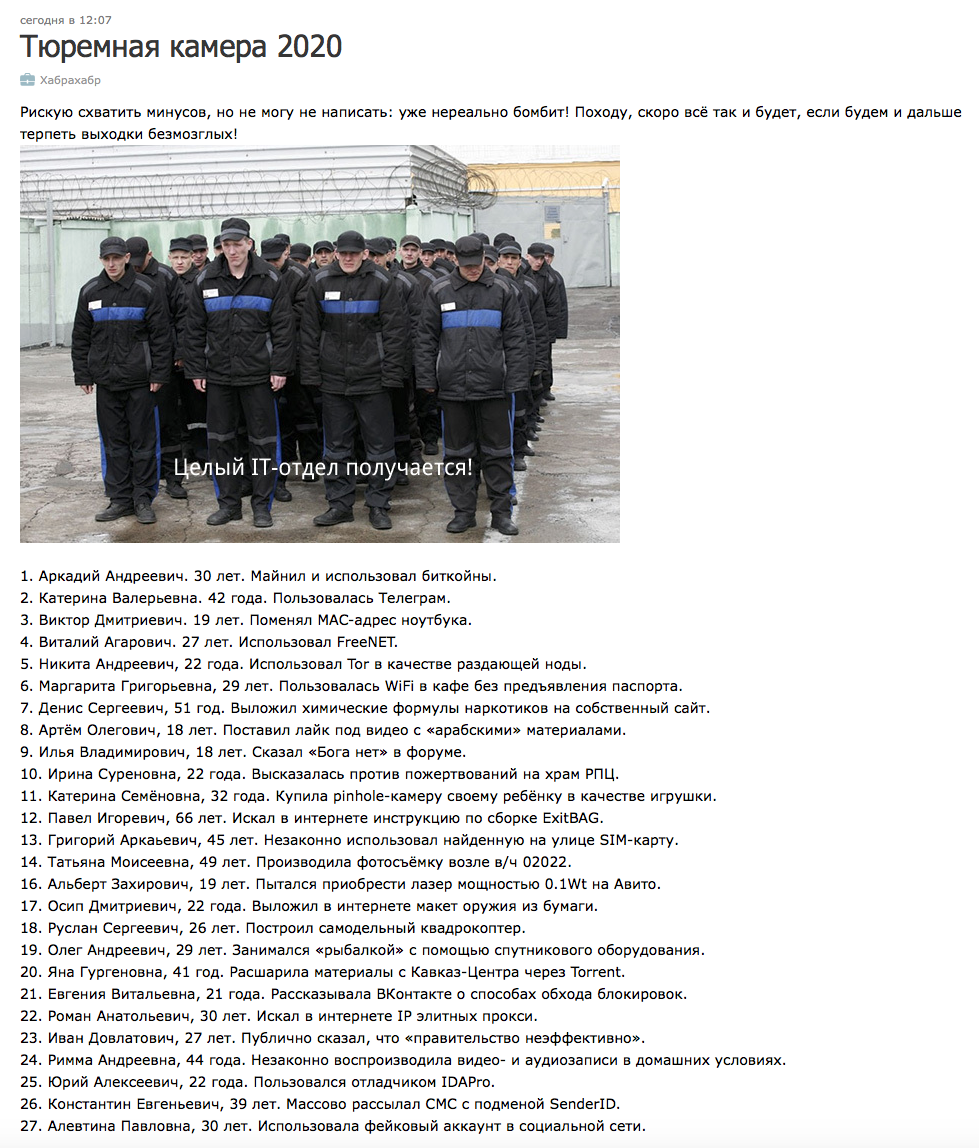 сегодня в 12:07

Тюремная камера 2020

Хабрахабр

Рискую схватить минусов, но не могу не написать: уже нереально бомбит! Походу, скоро всё так и будет, если будем и дальше терпеть выходки безмозглых!

Целый IT-отдел получается!

1. Аркадий Андреевич. 30 лет. Майнил и использовал биткойны.
2. Катерина Валерьевна. 42 года. Пользовалась Телеграм.
3. Виктор Дмитриевич. 19 лет. Поменял MAC-адрес ноутбука.
4. Виталий Агарович. 27 лет. Использовал FreeNET.
5. Никита Андреевич, 22 года. Использовал Tor в качестве раздающей ноды.
6. Маргарита Григорьевна, 29 лет. Пользовалась WiFi в кафе без предъявления паспорта.
7. Денис Сергеевич, 51 год. Выложил химические формулы наркотиков на собственный сайт.
8. Артём Олегович, 18 лет. Поставил лайк под видео с «арабскими» материалами.
9. Илья Владимирович, 18 лет. Сказал «Бога нет» в форуме.
10. Ирина Суреновна, 22 года. Высказалась против пожертвований на храм РПЦ.
11. Катерина Семёновна, 32 года. Купила pinhole-камеру своему ребёнку в качестве игрушки.
12. Павел Игоревич, 66 лет. Искал в интернете инструкцию по сборке ExitBAG.
13. Григорий Аркаьевич, 45 лет. Незаконно использовал найденную на улице SIM-карту.
14. Татьяна Моисеевна, 49 лет. Производила фотосъёмку возле в/ч 02022.
16. Альберт Захирович, 19 лет. Пытался приобрести лазер мощностью 0.1Wt на Авито.
17. Осип Дмитриевич, 22 года. Выложил в интернете макет оружия из бумаги.
18. Руслан Сергеевич, 26 лет. Построил самодельный квадрокоптер.
19. Олег Андреевич, 29 лет. Занимался «рыбалкой» с помощью спутникового оборудования.
20. Яна Гургеновна, 41 год. Расшарила материалы с Кавказ-Центра через Torrent.
21. Евгения Витальевна, 21 года. Рассказывала ВКонтакте о способах обхода блокировок.
22. Роман Анатольевич, 30 лет. Искал в интернете IP элитных прокси.
23. Иван Довлатович, 27 лет. Публично сказал, что «правительство неэффективно».
24. Римма Андреевна, 44 года. Незаконно воспроизводила видео- и аудиозаписи в домашних условиях.
25. Юрий Алексеевич, 22 года. Пользовался отладчиком IDAPro.
26. Константин Евгеньевич, 39 лет. Массово рассылал СМС с подменой SenderID.
27. Алевтина Павловна, 30 лет. Использовала фейковый аккаунт в социальной сети.